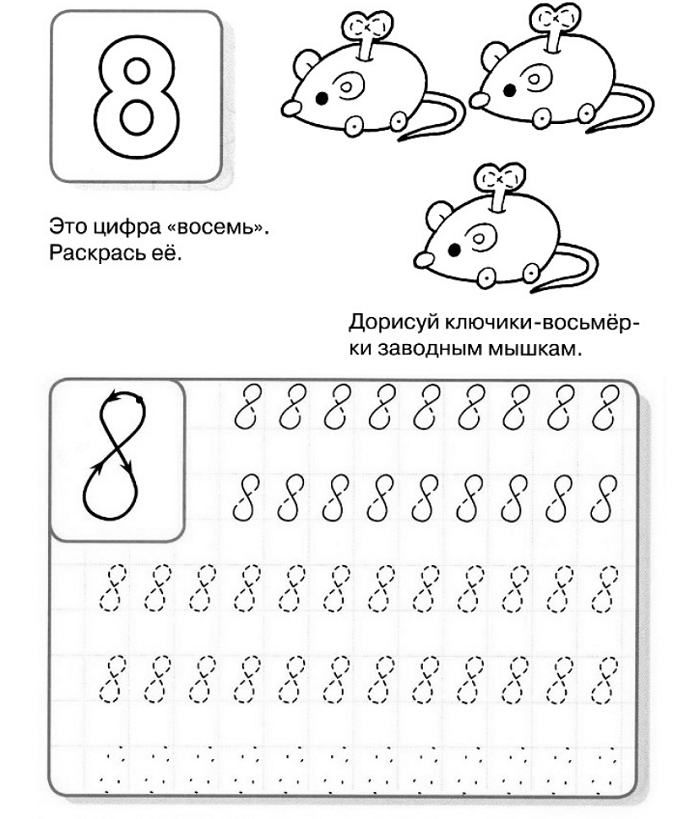 8

Это цифра «восемь». Раскрась её.

Дорисуй ключики-восьмёрки заводным мышкам.

8

8 8 8 8 8 8 8 8 8

8 8 8 8 8 8 8 8 8

8 8 8 8 8 8 8 8 8 8 8 8

8 8 8 8 8 8 8 8 8 8 8 8